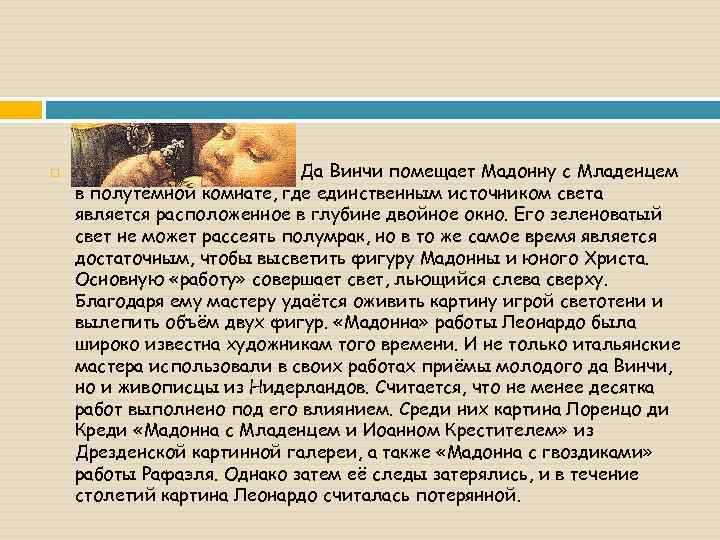 Да Винчи помещает Мадонну с Младенцем в полутемной комнате, где единственным источником света является расположенное в глубине двойное окно. Его зеленоватый свет не может рассеять полумрак, но в то же самое время является достаточным, чтобы высветить фигуру Мадонны и юного Христа. Основную «работу» совершает свет, льющийся слева сверху. Благодаря ему мастеру удаётся оживить картину игрой светотени и вылепить объём двух фигур. «Мадонна» работы Леонардо была широко известна художникам того времени. И не только итальянские мастера использовали в своих работах приёмы молодого да Винчи, но и живописцы из Нидерландов. Считается, что не менее десятка работ выполнено под его влиянием. Среди них картина Лоренцо ди Креди «Мадонна с Младенцем и Иоанном Крестителем» из Дрезденской картинной галереи, а также «Мадонна с гвоздиками» работы Рафаэля. Однако затем её следы затерялись, и в течение столетий картина Леонардо считалась потерянной.